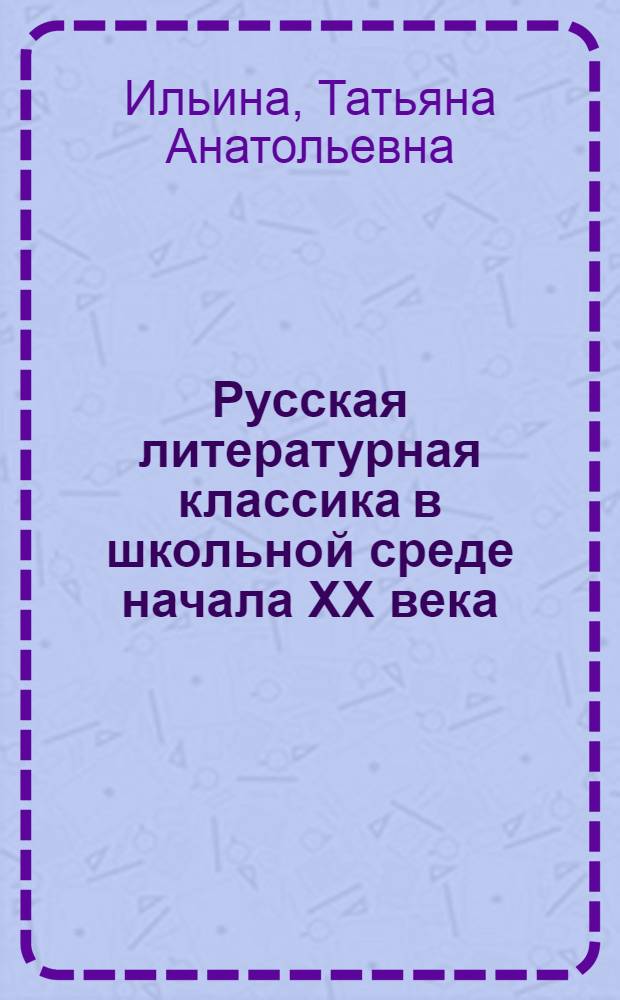 Ильина, Татьяна Анатольевна

Русская литературная классика в школьной среде начала XX века